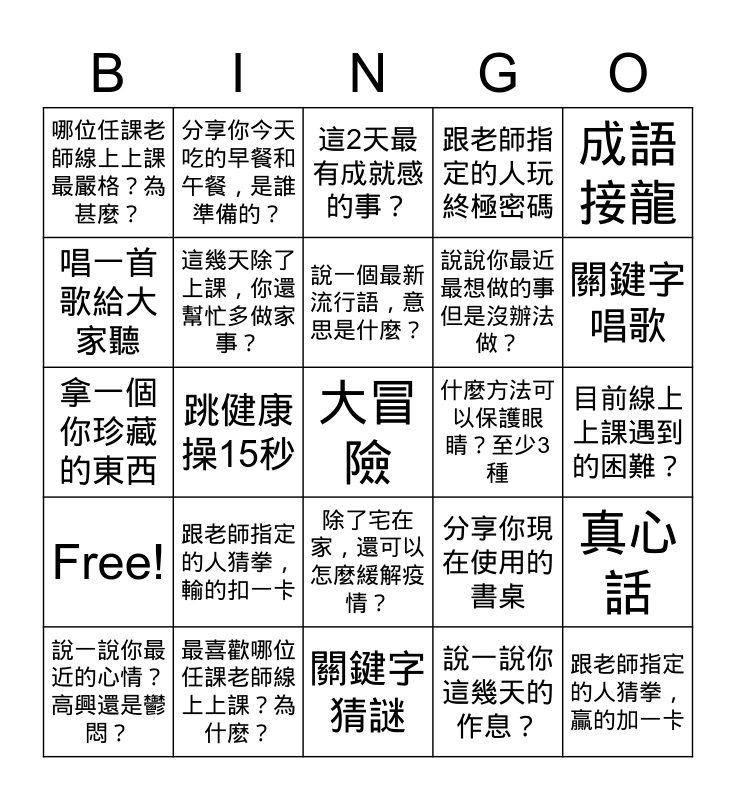 | B | I | N | G | O |
|---|---|---|---|---|
| 哪位任課老師線上上課最嚴格？為甚麼？ | 分享你今天吃的早餐和午餐，是誰準備的？ | 這2天最有成就感的事？ | 跟老師指定的人玩終極密碼 | 成語接龍 |
| 唱一首歌給大家聽 | 這幾天除了上課，你還幫忙多做家事？ | 說一個最新流行語，意思是什麼？ | 說說你最近最想做的事但是沒辦法做？ | 關鍵字唱歌 |
| 拿一個你珍藏的東西 | 跳健康操15秒 | 大冒險 | 什麼方法可以保護眼睛？至少3種 | 目前線上上課遇到的困難？ |
| Free! | 跟老師指定的人猜拳，輸的扣一卡 | 除了宅在家，還可以怎麼緩解疫情？ | 分享你現在使用的書桌 | 真心話 |
| 說一說你最近的心情？高興還是鬱悶？ | 最喜歡哪位任課老師線上上課？為什麼？ | 關鍵字猜謎 | 說一說你這幾天的作息？ | 跟老師指定的人猜拳，贏的加一卡 |